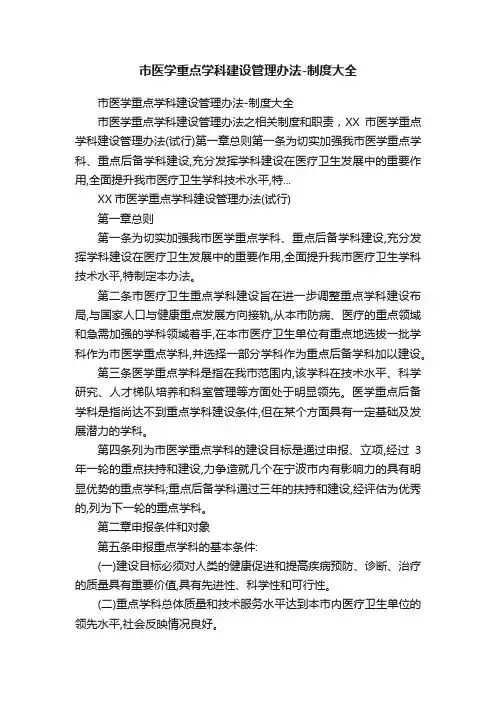 市医学重点学科建设管理办法-制度大全

市医学重点学科建设管理办法-制度大全

市医学重点学科建设管理办法之相关制度和职责，XX 市医学重点学科建设管理办法(试行)第一章总则第一条为切实加强我市医学重点学科、重点后备学科建设,充分发挥学科建设在医疗卫生发展中的重要作用,全面提升我市医疗卫生学科技术水平,特...

XX 市医学重点学科建设管理办法(试行)

第一章总则

第一条为切实加强我市医学重点学科、重点后备学科建设,充分发挥学科建设在医疗卫生发展中的重要作用,全面提升我市医疗卫生学科技术水平,特制定本办法。

第二条市医疗卫生重点学科建设旨在进一步调整重点学科建设布局,与国家人口与健康重点发展方向接轨,从本市防病、医疗的重点领域和急需加强的学科领域着手,在本市医疗卫生单位有重点地选拔一批学科作为市医学重点学科,并选择一部分学科作为重点后备学科加以建设。

第三条医学重点学科是指在我市范围内,该学科在技术水平、科学研究、人才梯队培养和科室管理等方面处于明显领先。医学重点后备学科是指尚达不到重点学科建设条件,但在某个方面具有一定基础及发展潜力的学科。

第四条列为市医学重点学科的建设目标是通过申报、立项,经过 3 年一轮的重点扶持和建设,力争造就几个在宁波市内有影响力的具有明显优势的重点学科;重点后备学科通过三年的扶持和建设,经评估为优秀的,列为下一轮的重点学科。

第二章申报条件和对象

第五条申报重点学科的基本条件:

(一)建设目标必须对人类的健康促进和提高疾病预防、诊断、治疗的质量具有重要价值,具有先进性、科学性和可行性。

(二)重点学科总体质量和技术服务水平达到本市内医疗卫生单位的领先水平,社会反映情况良好。